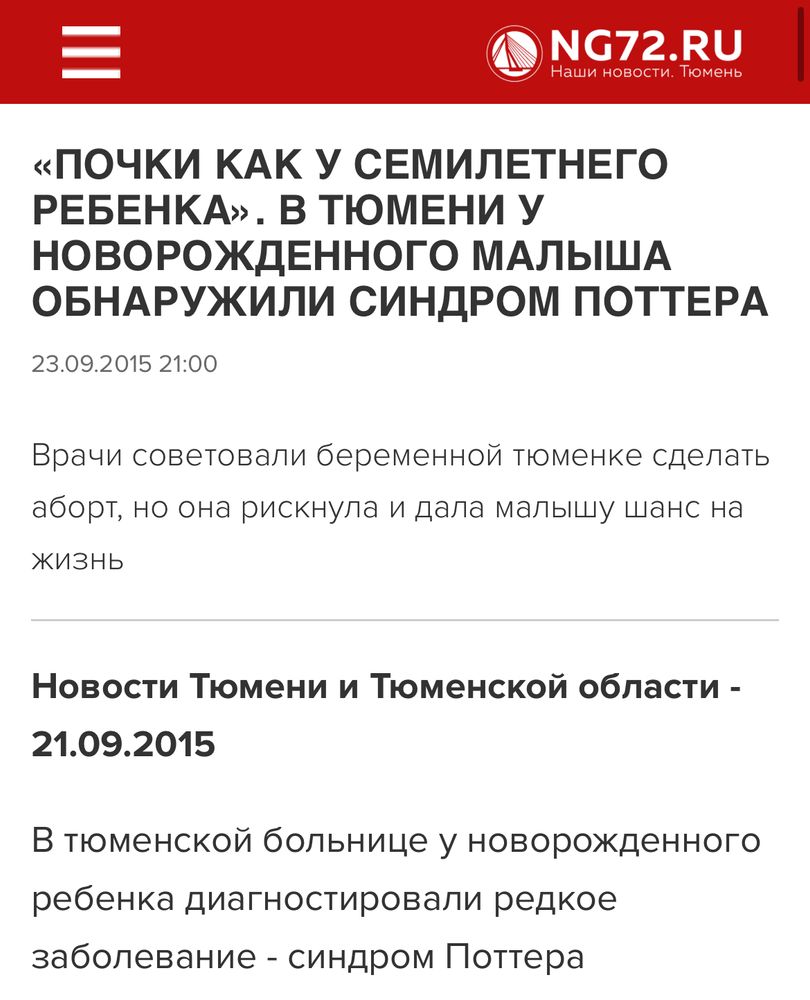 NG72.RU
Наши новости. Тюмень

«ПОЧКИ КАК У СЕМИЛЕТНЕГО РЕБЕНКА». В ТЮМЕНИ У НОВОРОЖДЕННОГО МАЛЫША ОБНАРУЖИЛИ СИНДРОМ ПОТТЕРА

23.09.2015 21:00

Врачи советовали беременной тюменке сделать аборт, но она рискнула и дала малышу шанс на жизнь

Новости Тюмени и Тюменской области - 21.09.2015

В тюменской больнице у новорожденного ребенка диагностировали редкое заболевание - синдром Поттера